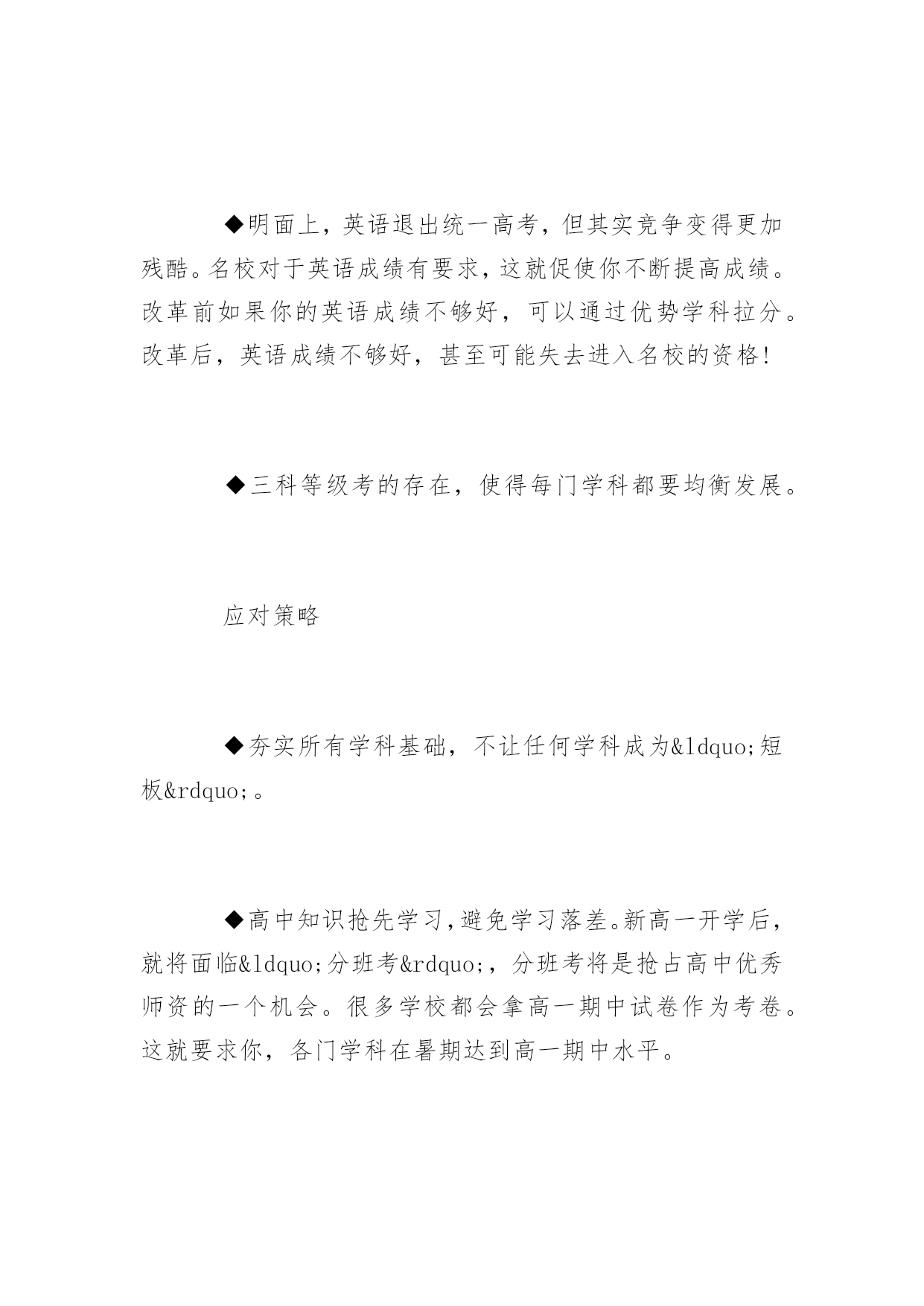 ◆明面上，英语退出统一高考，但其实竞争变得更加残酷。名校对于英语成绩有要求，这就促使你不断提高成绩。改革前如果你的英语成绩不够好，可以通过优势学科拉分。改革后，英语成绩不够好，甚至可能失去进入名校的资格!

◆三科等级考的存在，使得每门学科都要均衡发展。

应对策略

◆夯实所有学科基础，不让任何学科成为&ldquo;短板&rdquo;。

◆高中知识抢先学习,避免学习落差。新高一开学后，就将面临&ldquo;分班考&rdquo;，分班考将是抢占高中优秀师资的一个机会。很多学校都会拿高一期中试卷作为考卷。这就要求你，各门学科在暑期达到高一期中水平。